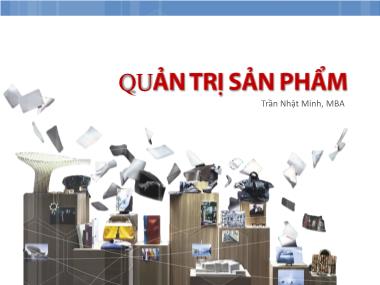 QUẢN TRỊ SẢN PHẨM

Trần Nhật Minh, MBA